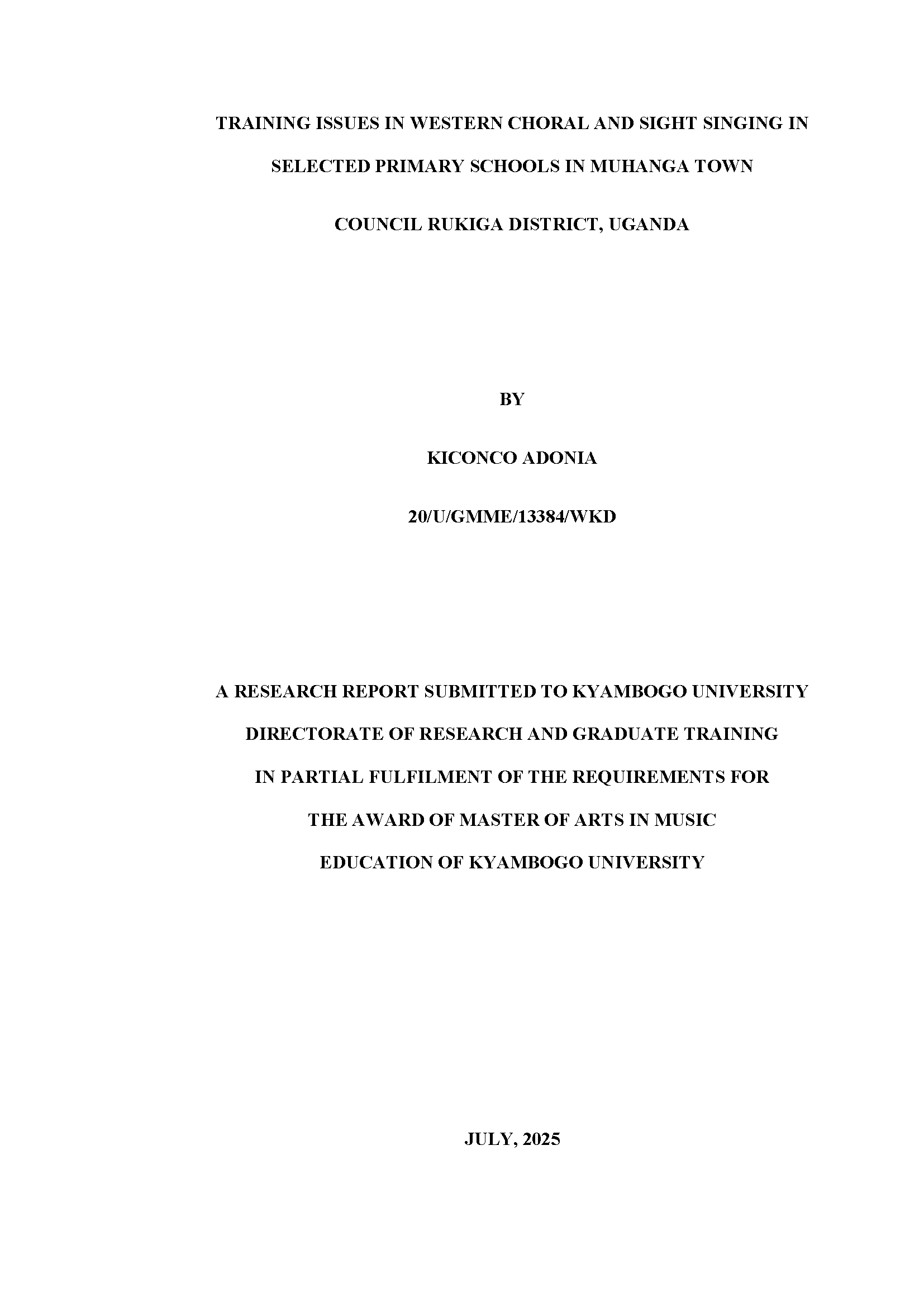 TRAINING ISSUES IN WESTERN CHORAL AND SIGHT SINGING IN SELECTED PRIMARY SCHOOLS IN MUHANGA TOWN COUNCIL RUKIGA DISTRICT, UGANDA

BY

KICONCO ADONIA

20/U/GMME/13384/WKD

A RESEARCH REPORT SUBMITTED TO KYAMBOGO UNIVERSITY DIRECTORATE OF RESEARCH AND GRADUATE TRAINING IN PARTIAL FULFILMENT OF THE REQUIREMENTS FOR THE AWARD OF MASTER OF ARTS IN MUSIC EDUCATION OF KYAMBOGO UNIVERSITY

JULY, 2025